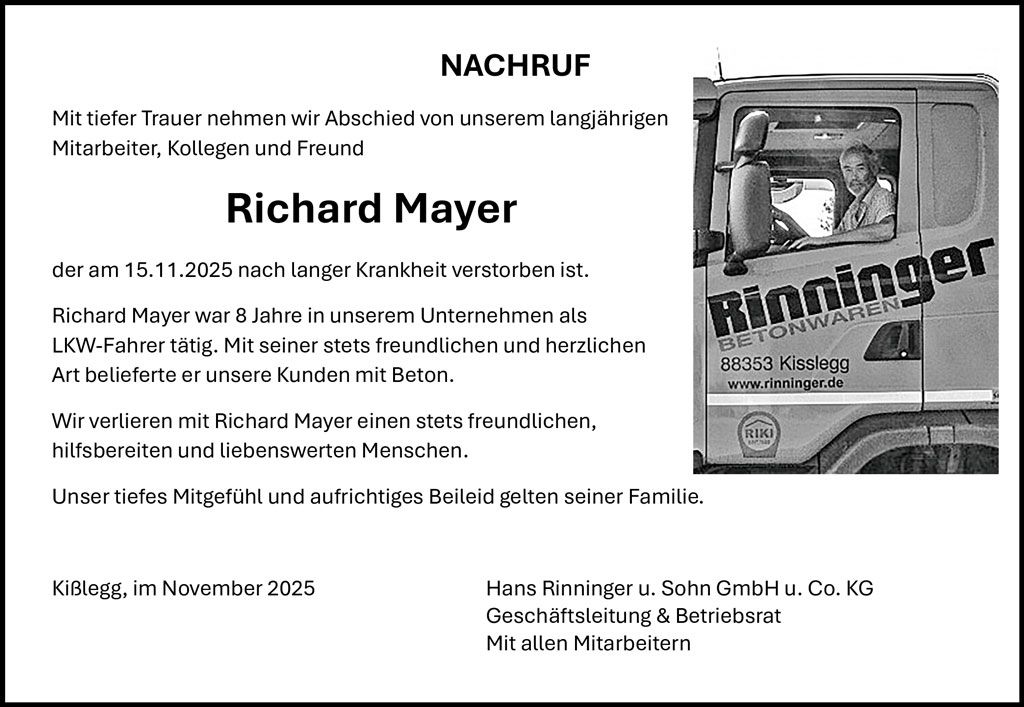 NACHRUF

Mit tiefer Trauer nehmen wir Abschied von unserem langjährigen Mitarbeiter, Kollegen und Freund

Richard Mayer

der am 15.11.2025 nach langer Krankheit verstorben ist.

Richard Mayer war 8 Jahre in unserem Unternehmen als LKW-Fahrer tätig. Mit seiner stets freundlichen und herzlichen Art belieferte er unsere Kunden mit Beton.

Wir verlieren mit Richard Mayer einen stets freundlichen, hilfsbereiten und liebenswerten Menschen.

Unser tiefes Mitgefühl und aufrichtiges Beileid gelten seiner Familie.

Rinninger
BETONWAREN
88353 Kisslegg
www.rinninger.de
RIKI

Kißlegg, im November 2025

Hans Rinninger u. Sohn GmbH u. Co. KG
Geschäftsleitung & Betriebsrat
Mit allen Mitarbeitern